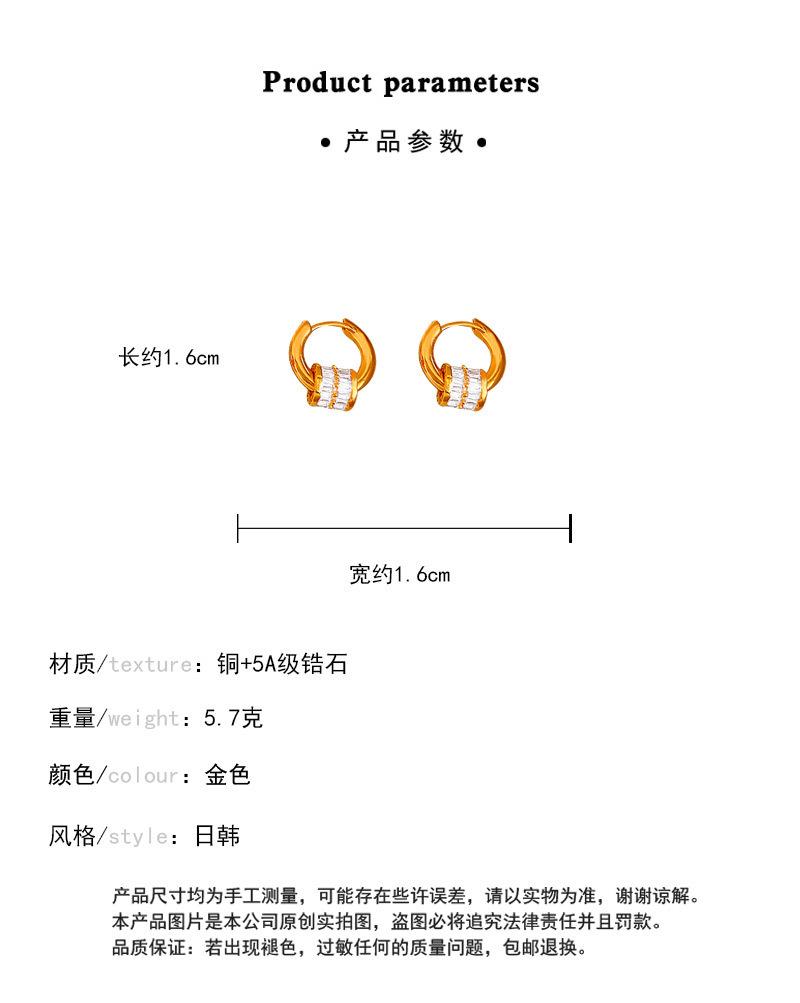 Product parameters

• 产品参数 •

长约1.6cm

宽约1.6cm

材质/texture：铜+5A级锆石

重量/weight：5.7克

颜色/colour：金色

风格/style：日韩

产品尺寸均为手工测量，可能存在些许误差，请以实物为准，谢谢谅解。
本产品图片是本公司原创实拍图，盗图必将追究法律责任并且罚款。
品质保证：若出现褪色，过敏任何的质量问题，包邮退换。